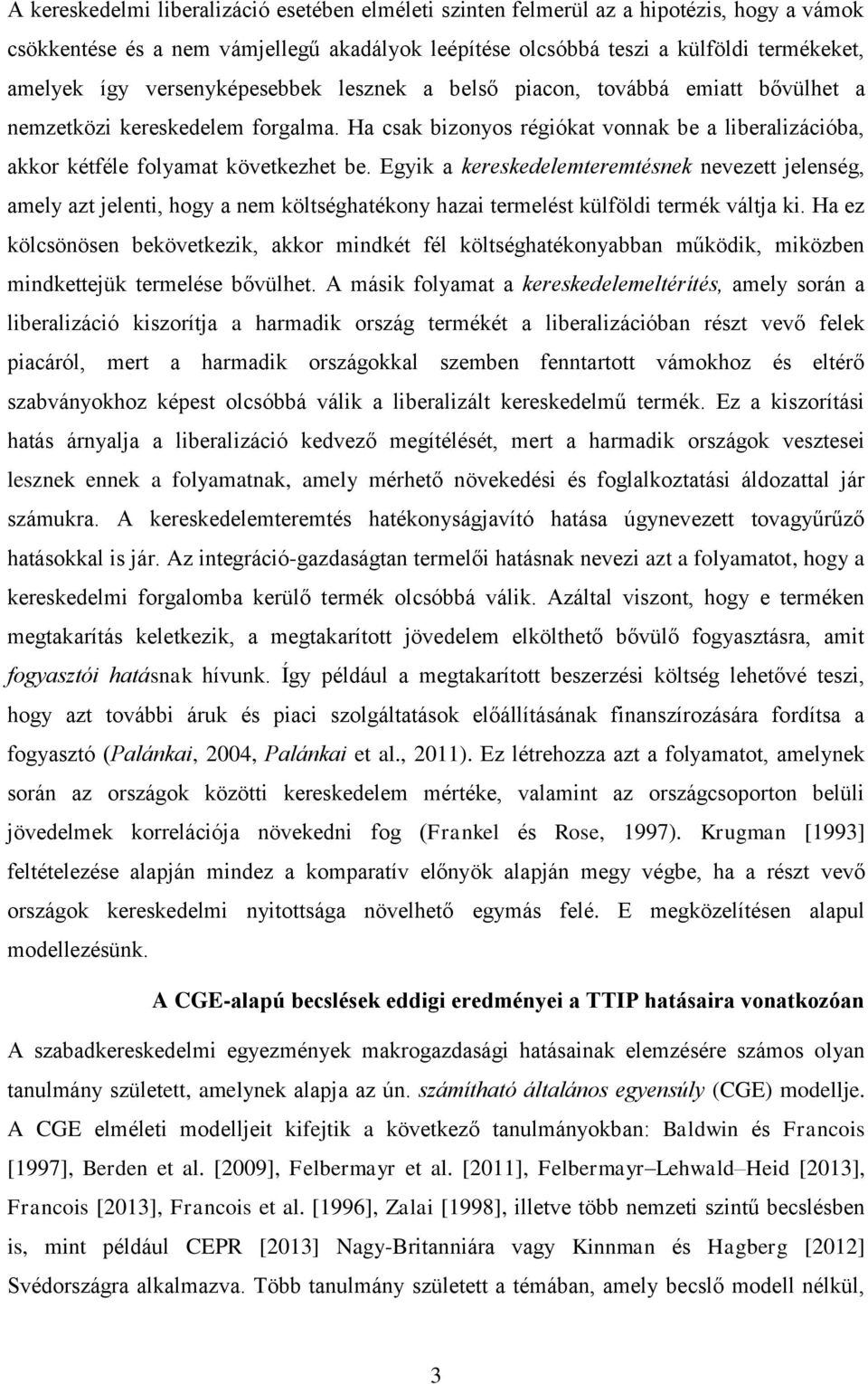 A kereskedelmi liberalizáció esetében elméleti szinten felmerül az a hipotézis, hogy a vámok csökkentése és a nem vámjellegű akadályok leépítése olcsóbbá teszi a külföldi termékeket, amelyek így versenyképesebbek lesznek a belső piacon, továbbá emiatt bővülhet a nemzetközi kereskedelem forgalma. Ha csak bizonyos régiókat vonnak be a liberalizációba, akkor kétféle folyamat következhet be. Egyik a kereskedelemteremtésnek nevezett jelenség, amely azt jelenti, hogy a nem költséghatékony hazai termelést külföldi termék váltja ki. Ha ez kölcsönösen bekövetkezik, akkor mindkét fél költséghatékonyabban működik, miközben mindkettejük termelése bővülhet. A másik folyamat a kereskedelemeltérítés, amely során a liberalizáció kiszorítja a harmadik ország termékét a liberalizációban részt vevő felek piacáról, mert a harmadik országokkal szemben fenntartott vámokhoz és eltérő szabványokhoz képest olcsóbbá válik a liberalizált kereskedelmű termék. Ez a kiszorítási hatás árnyalja a liberalizáció kedvező megítélését, mert a harmadik országok vesztesei lesznek ennek a folyamatnak, amely mérhető növekedési és foglalkoztatási áldozattal jár számukra. A kereskedelemteremtés hatékonyságjavító hatása úgynevezett tovagyűrűző hatásokkal is jár. Az integráció-gazdaságtan termelői hatásnak nevezi azt a folyamatot, hogy a kereskedelmi forgalomba kerülő termék olcsóbbá válik. Azáltal viszont, hogy e terméken megtakarítás keletkezik, a megtakarított jövedelem elkölthető bővülő fogyasztásra, amit fogyasztói hatásnak hívunk. Így például a megtakarított beszerzési költség lehetővé teszi, hogy azt további áruk és piaci szolgáltatások előállításának finanszírozására fordítsa a fogyasztó (Palánkai, 2004, Palánkai et al., 2011). Ez létrehozza azt a folyamatot, amelynek során az országok közötti kereskedelem mértéke, valamint az országcsoporton belüli jövedelmek korrelációja növekedni fog (Frankel és Rose, 1997). Krugman [1993] feltételezése alapján mindez a komparatív előnyök alapján megy végbe, ha a részt vevő országok kereskedelmi nyitottsága növelhető egymás felé. E megközelítésen alapul modellezésünk.

A CGE-alapú becslések eddigi eredményei a TTIP hatásaira vonatkozóan

A szabadkereskedelmi egyezmények makrogazdasági hatásainak elemzésére számos olyan tanulmány született, amelynek alapja az ún. számítható általános egyensúly (CGE) modellje. A CGE elméleti modelljeit kifejtik a következő tanulmányokban: Baldwin és Francois [1997], Berden et al. [2009], Felbermayr et al. [2011], Felbermayr–Lehwald–Heid [2013], Francois [2013], Francois et al. [1996], Zalai [1998], illetve több nemzeti szintű becslésben is, mint például CEPR [2013] Nagy-Britanniára vagy Kinnman és Hagberg [2012] Svédországra alkalmazva. Több tanulmány született a témában, amely becslő modell nélkül,

3